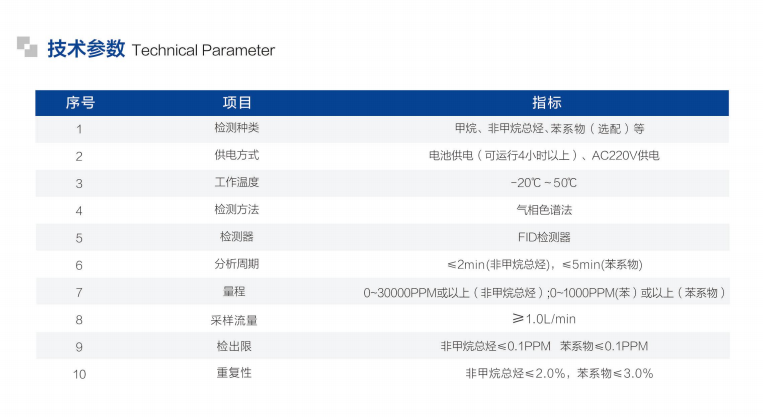 技术参数 Technical Parameter

| 序号 | 项目 | 指标 |
|---|---|---|
| 1 | 检测种类 | 甲烷、非甲烷总烃、苯系物（选配）等 |
| 2 | 供电方式 | 电池供电（可运行4小时以上）、AC220V供电 |
| 3 | 工作温度 | -20℃～50℃ |
| 4 | 检测方法 | 气相色谱法 |
| 5 | 检测器 | FID检测器 |
| 6 | 分析周期 | ≤2min(非甲烷总烃)，≤5min(苯系物) |
| 7 | 量程 | 0~30000PPM或以上（非甲烷总烃）;0~1000PPM(苯）或以上（苯系物） |
| 8 | 采样流量 | ≥1.0L/min |
| 9 | 检出限 | 非甲烷总烃≤0.1PPM 苯系物≤0.1PPM |
| 10 | 重复性 | 非甲烷总烃≤2.0%，苯系物≤3.0% |